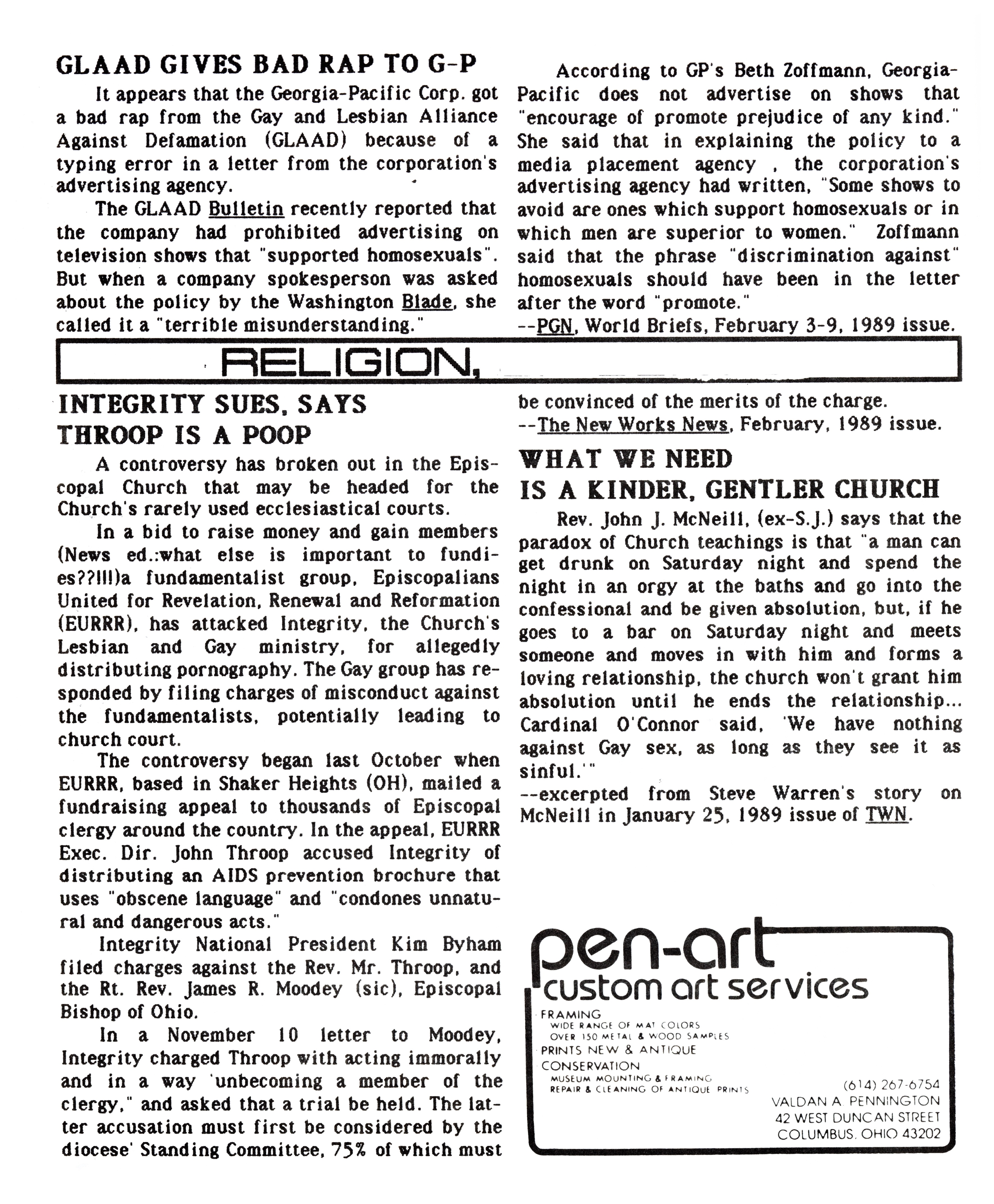 GLAAD GIVES BAD RAP TO G-P

It appears that the Georgia-Pacific Corp. got a bad rap from the Gay and Lesbian Alliance Against Defamation (GLAAD) because of a typing error in a letter from the corporation's advertising agency.

The GLAAD Bulletin recently reported that the company had prohibited advertising on television shows that "supported homosexuals". But when a company spokesperson was asked about the policy by the Washington Blade, she called it a "terrible misunderstanding."

According to GP's Beth Zoffmann, Georgia-Pacific does not advertise on shows that "encourage of promote prejudice of any kind." She said that in explaining the policy to a media placement agency , the corporation's advertising agency had written, "Some shows to avoid are ones which support homosexuals or in which men are superior to women." Zoffmann said that the phrase "discrimination against" homosexuals should have been in the letter after the word "promote."
--PGN, World Briefs, February 3-9, 1989 issue.

RELIGION,

INTEGRITY SUES, SAYS THROOP IS A POOP

A controversy has broken out in the Episcopal Church that may be headed for the Church's rarely used ecclesiastical courts.

In a bid to raise money and gain members (News ed.:what else is important to fundies??!!!)a fundamentalist group, Episcopalians United for Revelation, Renewal and Reformation (EURRR), has attacked Integrity, the Church's Lesbian and Gay ministry, for allegedly distributing pornography. The Gay group has responded by filing charges of misconduct against the fundamentalists, potentially leading to church court.

The controversy began last October when EURRR, based in Shaker Heights (OH), mailed a fundraising appeal to thousands of Episcopal clergy around the country. In the appeal, EURRR Exec. Dir. John Throop accused Integrity of distributing an AIDS prevention brochure that uses "obscene language" and "condones unnatural and dangerous acts."

Integrity National President Kim Byham filed charges against the Rev. Mr. Throop, and the Rt. Rev. James R. Moodey (sic), Episcopal Bishop of Ohio.

In a November 10 letter to Moodey, Integrity charged Throop with acting immorally and in a way 'unbecoming a member of the clergy," and asked that a trial be held. The latter accusation must first be considered by the diocese' Standing Committee, 75% of which must be convinced of the merits of the charge.
--The New Works News, February, 1989 issue.

WHAT WE NEED IS A KINDER, GENTLER CHURCH

Rev. John J. McNeill, (ex-S.J.) says that the paradox of Church teachings is that "a man can get drunk on Saturday night and spend the night in an orgy at the baths and go into the confessional and be given absolution, but, if he goes to a bar on Saturday night and meets someone and moves in with him and forms a loving relationship, the church won't grant him absolution until he ends the relationship... Cardinal O'Connor said, 'We have nothing against Gay sex, as long as they see it as sinful.'"
--excerpted from Steve Warren's story on McNeill in January 25, 1989 issue of TWN.

pen-art
custom art services
FRAMING
WIDE RANGE OF MAT COLORS
OVER 150 METAL & WOOD SAMPLES
PRINTS NEW & ANTIQUE
CONSERVATION
MUSEUM MOUNTING & FRAMING
REPAIR & CLEANING OF ANTIQUE PRINTS
(614) 267-6754
VALDAN A. PENNINGTON
42 WEST DUNCAN STREET
COLUMBUS, OHIO 43202